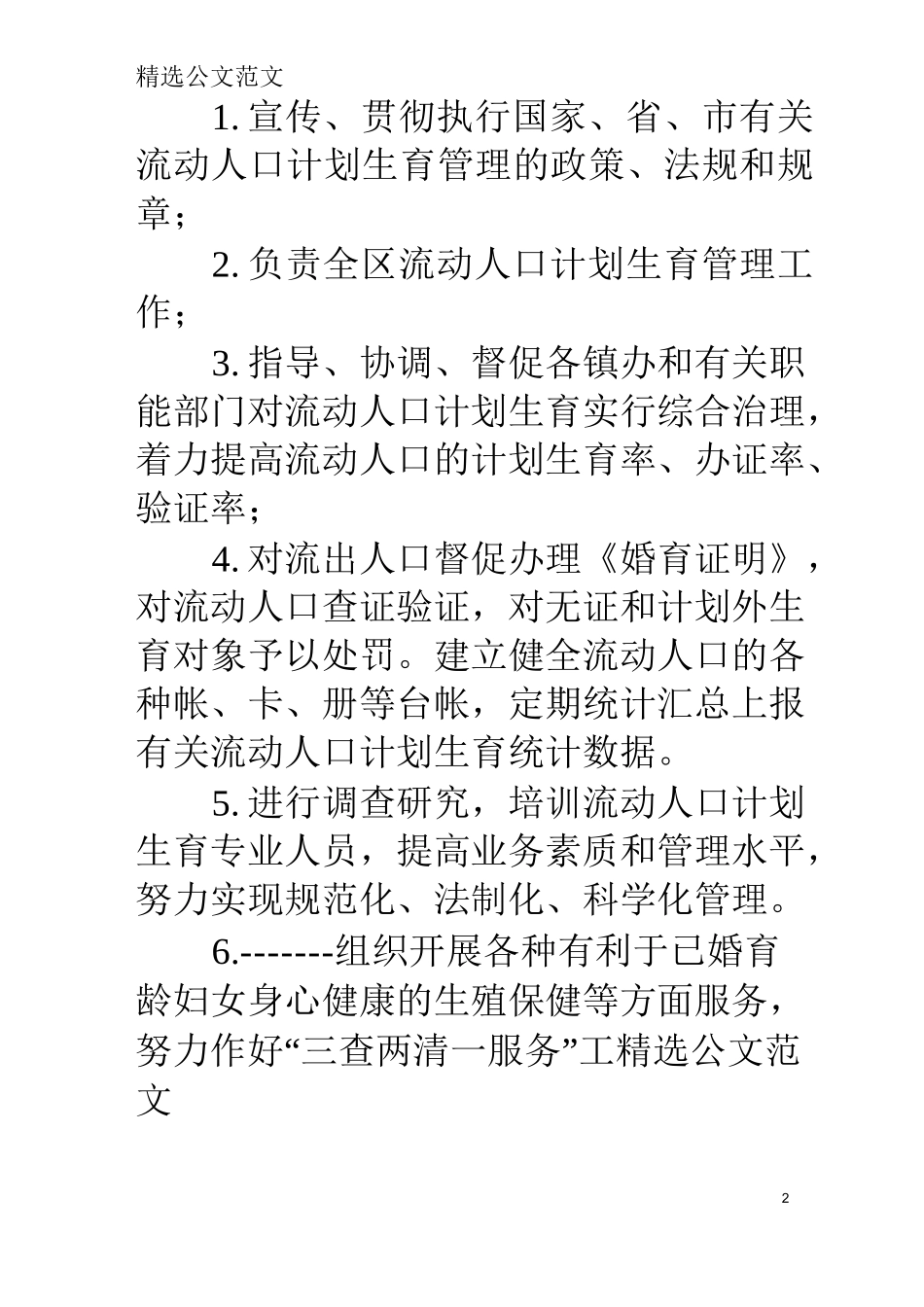 精选公文范文

1. 宣传、贯彻执行国家、省、市有关流动人口计划生育管理的政策、法规和规章；

2. 负责全区流动人口计划生育管理工作；

3. 指导、协调、督促各镇办和有关职能部门对流动人口计划生育实行综合治理，着力提高流动人口的计划生育率、办证率、验证率；

4. 对流出人口督促办理《婚育证明》，对流动人口查证验证，对无证和计划外生育对象予以处罚。建立健全流动人口的各种帐、卡、册等台帐，定期统计汇总上报有关流动人口计划生育统计数据。

5. 进行调查研究，培训流动人口计划生育专业人员，提高业务素质和管理水平，努力实现规范化、法制化、科学化管理。

6.-------组织开展各种有利于已婚育龄妇女身心健康的生殖保健等方面服务，努力作好“三查两清一服务”工精选公文范文

2